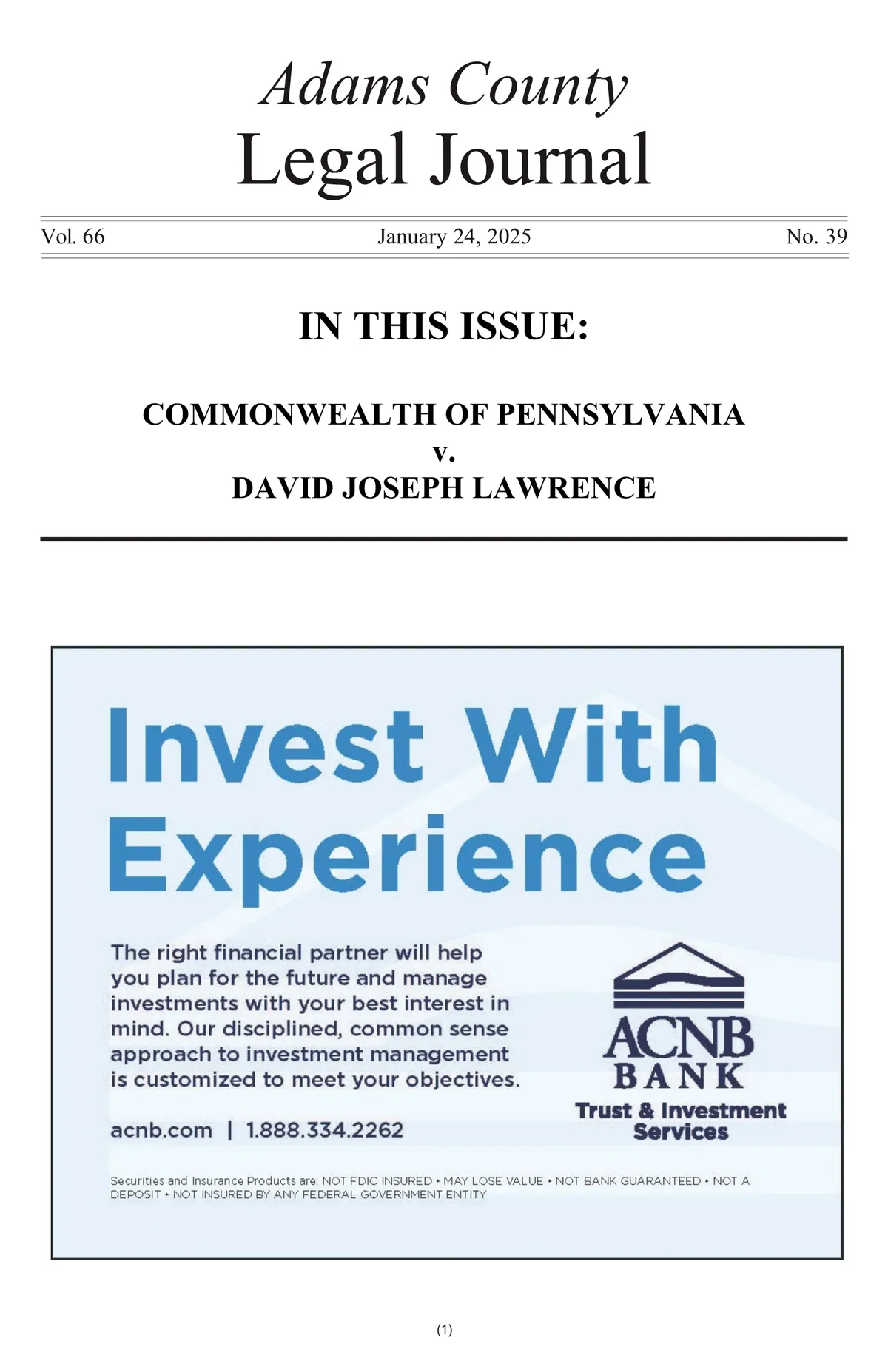 Adams County
Legal Journal

Vol. 66 January 24, 2025 No. 39

IN THIS ISSUE:

COMMONWEALTH OF PENNSYLVANIA
v.
DAVID JOSEPH LAWRENCE

Invest With Experience

The right financial partner will help you plan for the future and manage investments with your best interest in mind. Our disciplined, common sense approach to investment management is customized to meet your objectives.

acnb.com | 1.888.334.2262

ACNB BANK
Trust & Investment Services

Securities and Insurance Products are: NOT FDIC INSURED • MAY LOSE VALUE • NOT BANK GUARANTEED • NOT A DEPOSIT • NOT INSURED BY ANY FEDERAL GOVERNMENT ENTITY

(1)